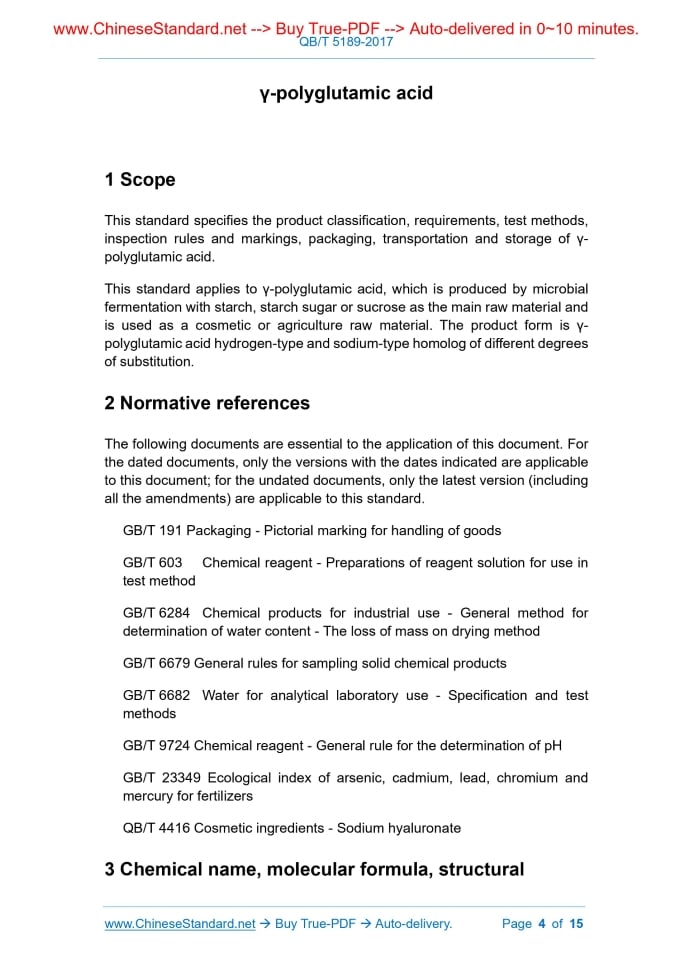 www.ChineseStandard.net --> Buy True-PDF --> Auto-delivered in 0~10 minutes.
QB/T 5189-2017

γ-polyglutamic acid

1 Scope

This standard specifies the product classification, requirements, test methods, inspection rules and markings, packaging, transportation and storage of γ-polyglutamic acid.

This standard applies to γ-polyglutamic acid, which is produced by microbial fermentation with starch, starch sugar or sucrose as the main raw material and is used as a cosmetic or agriculture raw material. The product form is γ-polyglutamic acid hydrogen-type and sodium-type homolog of different degrees of substitution.

2 Normative references

The following documents are essential to the application of this document. For the dated documents, only the versions with the dates indicated are applicable to this document; for the undated documents, only the latest version (including all the amendments) are applicable to this standard.

GB/T 191 Packaging - Pictorial marking for handling of goods

GB/T 603 Chemical reagent - Preparations of reagent solution for use in test method

GB/T 6284 Chemical products for industrial use - General method for determination of water content - The loss of mass on drying method

GB/T 6679 General rules for sampling solid chemical products

GB/T 6682 Water for analytical laboratory use - Specification and test methods

GB/T 9724 Chemical reagent - General rule for the determination of pH

GB/T 23349 Ecological index of arsenic, cadmium, lead, chromium and mercury for fertilizers

QB/T 4416 Cosmetic ingredients - Sodium hyaluronate

3 Chemical name, molecular formula, structural

www.ChineseStandard.net → Buy True-PDF → Auto-delivery. Page 4 of 15